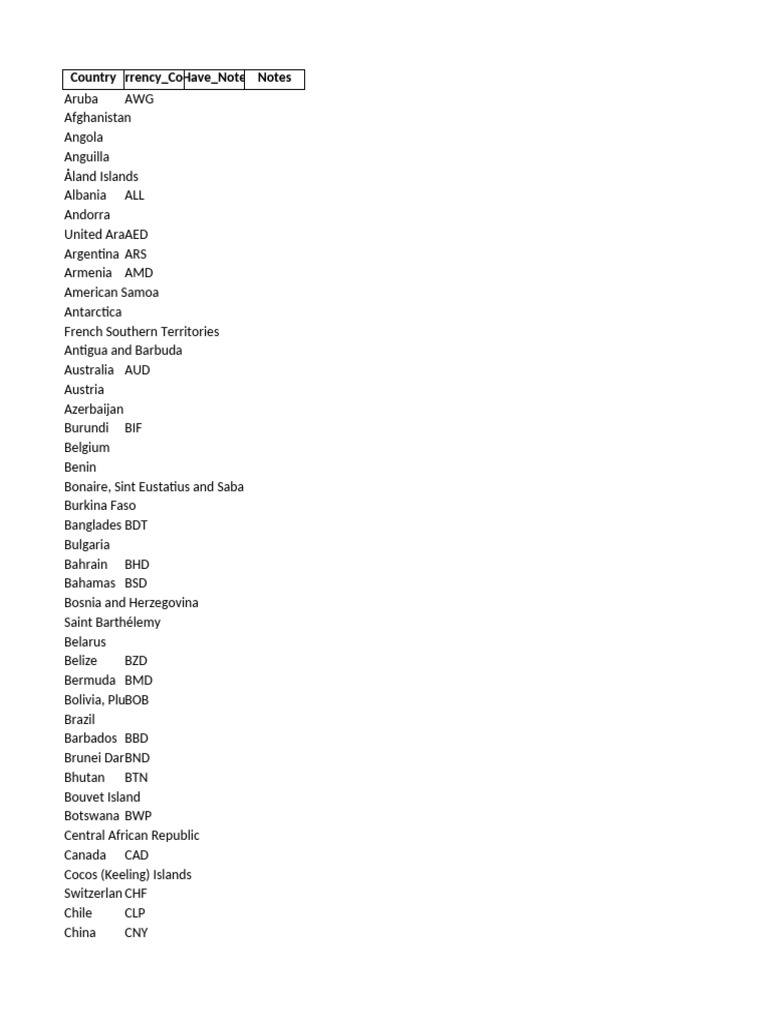 | Country | rrency_Co | Have_Note | Notes |
|---|---|---|---|
| Aruba | AWG | | |
| Afghanistan | | | |
| Angola | | | |
| Anguilla | | | |
| Åland Islands | | | |
| Albania | ALL | | |
| Andorra | | | |
| United Ara | AED | | |
| Argentina | ARS | | |
| Armenia | AMD | | |
| American Samoa | | | |
| Antarctica | | | |
| French Southern Territories | | | |
| Antigua and Barbuda | | | |
| Australia | AUD | | |
| Austria | | | |
| Azerbaijan | | | |
| Burundi | BIF | | |
| Belgium | | | |
| Benin | | | |
| Bonaire, Sint Eustatius and Saba | | | |
| Burkina Faso | | | |
| Banglades | BDT | | |
| Bulgaria | | | |
| Bahrain | BHD | | |
| Bahamas | BSD | | |
| Bosnia and Herzegovina | | | |
| Saint Barthélemy | | | |
| Belarus | | | |
| Belize | BZD | | |
| Bermuda | BMD | | |
| Bolivia, Plu | BOB | | |
| Brazil | | | |
| Barbados | BBD | | |
| Brunei Dar | BND | | |
| Bhutan | BTN | | |
| Bouvet Island | | | |
| Botswana | BWP | | |
| Central African Republic | | | |
| Canada | CAD | | |
| Cocos (Keeling) Islands | | | |
| Switzerlan | CHF | | |
| Chile | CLP | | |
| China | CNY | | |